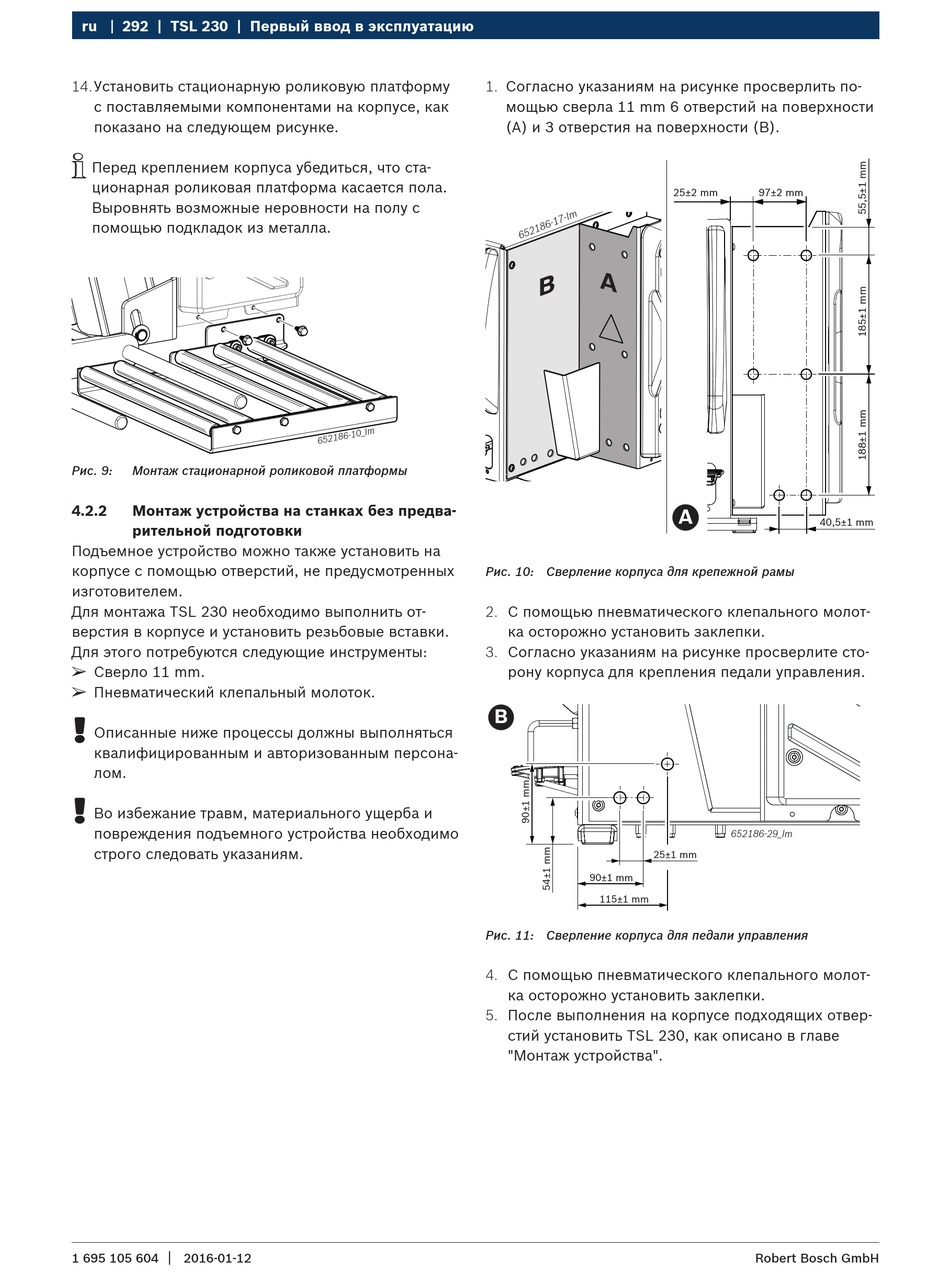 ru | 292 | TSL 230 | Первый ввод в эксплуатацию

14. Установить стационарную роликовую платформу с поставляемыми компонентами на корпусе, как показано на следующем рисунке.

Перед креплением корпуса убедиться, что стационарная роликовая платформа касается пола. Выровнять возможные неровности на полу с помощью подкладок из металла.

652186-10_lm

Рис. 9: Монтаж стационарной роликовой платформы

4.2.2 Монтаж устройства на станках без предварительной подготовки

Подъемное устройство можно также установить на корпусе с помощью отверстий, не предусмотренных изготовителем.
Для монтажа TSL 230 необходимо выполнить отверстия в корпусе и установить резьбовые вставки.
Для этого потребуются следующие инструменты:
➢ Сверло 11 mm.
➢ Пневматический клепальный молоток.

Описанные ниже процессы должны выполняться квалифицированным и авторизованным персоналом.

Во избежание травм, материального ущерба и повреждения подъемного устройства необходимо строго следовать указаниям.

1. Согласно указаниям на рисунке просверлить помощью сверла 11 mm 6 отверстий на поверхности (A) и 3 отверстия на поверхности (B).

652186-17-lm
B
A
25±2 mm
97±2 mm
55,5±1 mm
185±1 mm
188±1 mm
40,5±1 mm
A

Рис. 10: Сверление корпуса для крепежной рамы

2. С помощью пневматического клепального молотка осторожно установить заклепки.
3. Согласно указаниям на рисунке просверлите сторону корпуса для крепления педали управления.

B
90±1 mm
54±1 mm
25±1 mm
90±1 mm
115±1 mm
652186-29_lm

Рис. 11: Сверление корпуса для педали управления

4. С помощью пневматического клепального молотка осторожно установить заклепки.
5. После выполнения на корпусе подходящих отверстий установить TSL 230, как описано в главе "Монтаж устройства".

1 695 105 604 | 2016-01-12
Robert Bosch GmbH